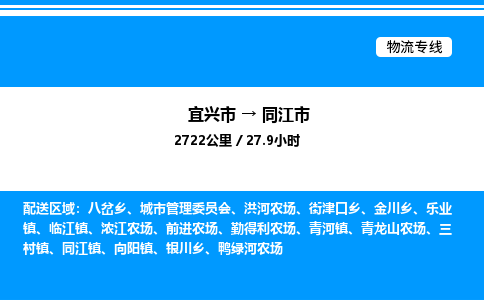 物流专线

宜兴市 → 同江市

2722公里 / 27.9小时

配送区域：八岔乡、城市管理委员会、洪河农场、街津口乡、金川乡、乐业镇、临江镇、浓江农场、前进农场、勤得利农场、青河镇、青龙山农场、三村镇、同江镇、向阳镇、银川乡、鸭绿河农场